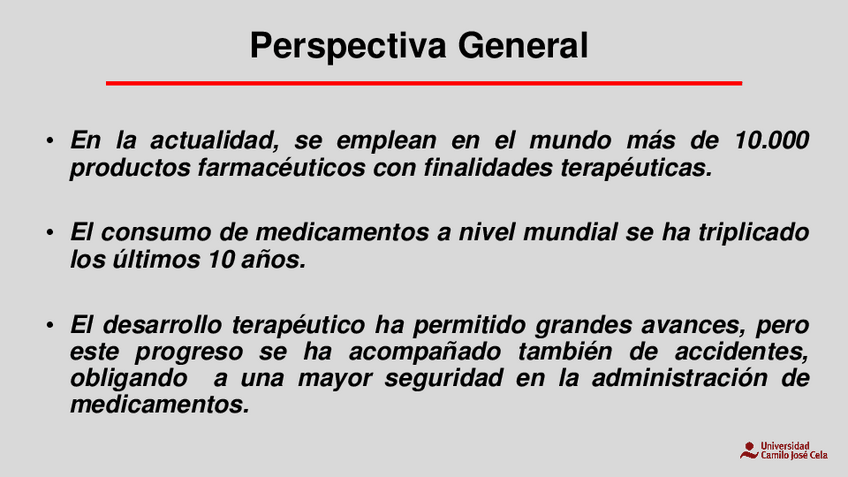 Perspectiva General

• En la actualidad, se emplean en el mundo más de 10.000 productos farmacéuticos con finalidades terapéuticas.

• El consumo de medicamentos a nivel mundial se ha triplicado los últimos 10 años.

• El desarrollo terapéutico ha permitido grandes avances, pero este progreso se ha acompañado también de accidentes, obligando a una mayor seguridad en la administración de medicamentos.

Universidad
Camilo José Cela